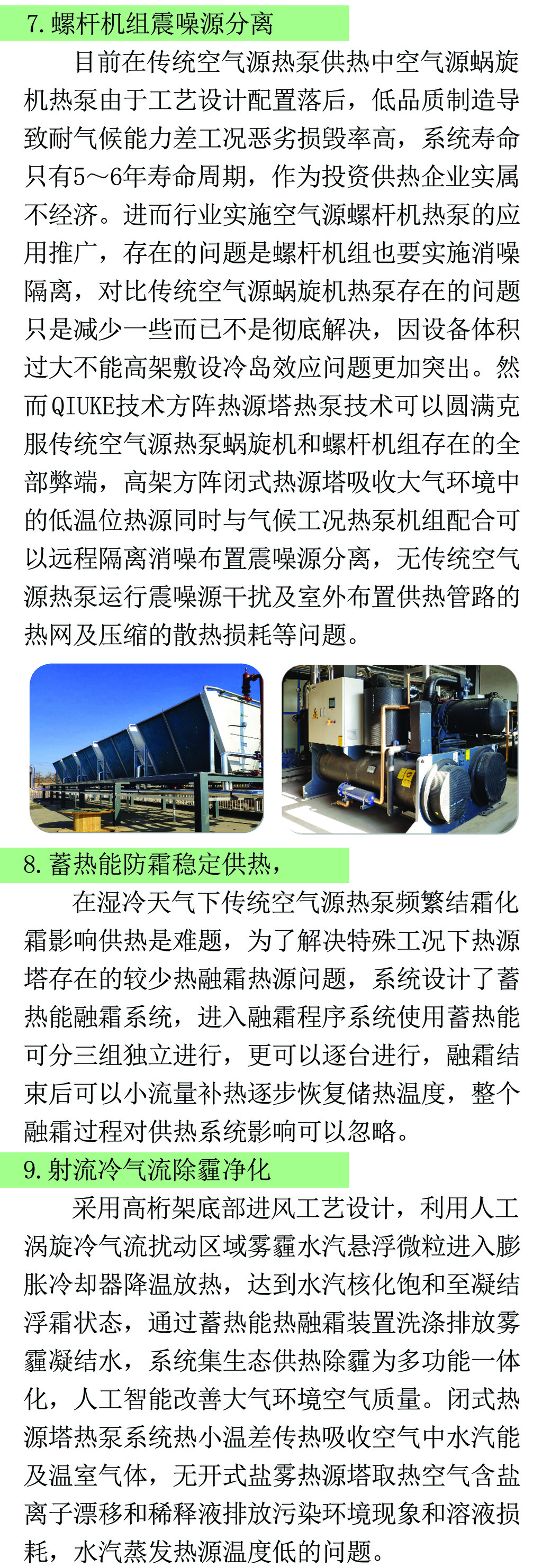 7. 螺杆机组震噪源分离

目前在传统空气源热泵供热中空气源蜗旋机热泵由于工艺设计配置落后，低品质制造导致耐气候能力差工况恶劣损毁率高，系统寿命只有5～6年寿命周期，作为投资供热企业实属不经济。进而行业实施空气源螺杆机热泵的应用推广，存在的问题是螺杆机组也要实施消噪隔离，对比传统空气源蜗旋机热泵存在的问题只是减少一些而已不是彻底解决，因设备体积过大不能高架敷设冷岛效应问题更加突出。然而QIUKE技术方阵热源塔热泵技术可以圆满克服传统空气源热泵蜗旋机和螺杆机组存在的全部弊端，高架方阵闭式热源塔吸收大气环境中的低温位热源同时与气候工况热泵机组配合可以远程隔离消噪布置震噪源分离，无传统空气源热泵运行震噪源干扰及室外布置供热管路的热网及压缩的散热损耗等问题。

8. 蓄热能防霜稳定供热，

在湿冷天气下传统空气源热泵频繁结霜化霜影响供热是难题，为了解决特殊工况下热源塔存在的较少热融霜热源问题，系统设计了蓄热能融霜系统，进入融霜程序系统使用蓄热能可分三组独立进行，更可以逐台进行，融霜结束后可以小流量补热逐步恢复储热温度，整个融霜过程对供热系统影响可以忽略。

9. 射流冷气流除霾净化

采用高桁架底部进风工艺设计，利用人工涡旋冷气流扰动区域雾霾水汽悬浮微粒进入膨胀冷却器降温放热，达到水汽核化饱和至凝结浮霜状态，通过蓄热能热融霜装置洗涤排放雾霾凝结水，系统集生态供热除霾为多功能一体化，人工智能改善大气环境空气质量。闭式热源塔热泵系统热小温差传热吸收空气中水汽能及温室气体，无开式盐雾热源塔取热空气含盐离子漂移和稀释液排放污染环境现象和溶液损耗，水汽蒸发热源温度低的问题。